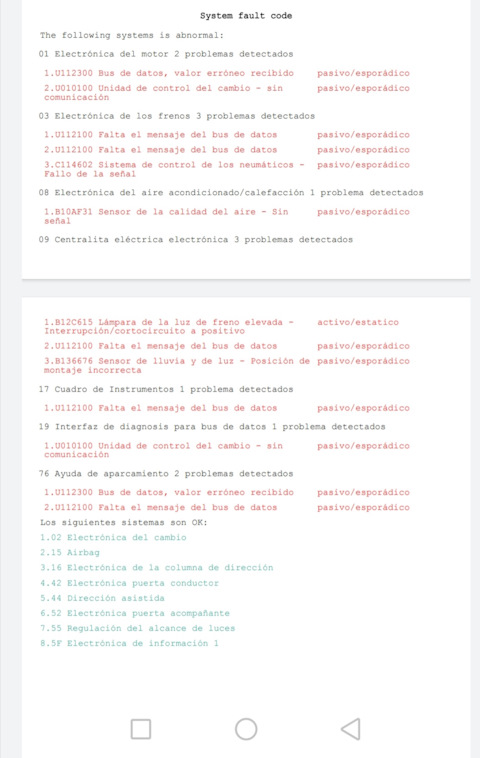 System fault code

The following systems is abnormal:

01 Electrónica del motor 2 problemas detectados

1.U112300 Bus de datos, valor erróneo recibido pasivo/esporádico

2.U010100 Unidad de control del cambio - sin comunicación pasivo/esporádico

03 Electrónica de los frenos 3 problemas detectados

1.U112100 Falta el mensaje del bus de datos pasivo/esporádico

2.U112100 Falta el mensaje del bus de datos pasivo/esporádico

3.C114602 Sistema de control de los neumáticos - Fallo de la señal pasivo/esporádico

08 Electrónica del aire acondicionado/calefacción 1 problema detectados

1.B10AF31 Sensor de la calidad del aire - Sin señal pasivo/esporádico

09 Centralita eléctrica electrónica 3 problemas detectados

1.B12C615 Lámpara de la luz de freno elevada - Interrupción/cortocircuito a positivo activo/estatico

2.U112100 Falta el mensaje del bus de datos pasivo/esporádico

3.B136676 Sensor de lluvia y de luz - Posición de montaje incorrecta pasivo/esporádico

17 Cuadro de Instrumentos 1 problema detectados

1.U112100 Falta el mensaje del bus de datos pasivo/esporádico

19 Interfaz de diagnosis para bus de datos 1 problema detectados

1.U010100 Unidad de control del cambio - sin comunicación pasivo/esporádico

76 Ayuda de aparcamiento 2 problemas detectados

1.U112300 Bus de datos, valor erróneo recibido pasivo/esporádico

2.U112100 Falta el mensaje del bus de datos pasivo/esporádico

Los siguientes sistemas son OK:

1.02 Electrónica del cambio
2.15 Airbag
3.16 Electrónica de la columna de dirección
4.42 Electrónica puerta conductor
5.44 Dirección asistida
6.52 Electrónica puerta acompañante
7.55 Regulación del alcance de luces
8.5F Electrónica de información 1